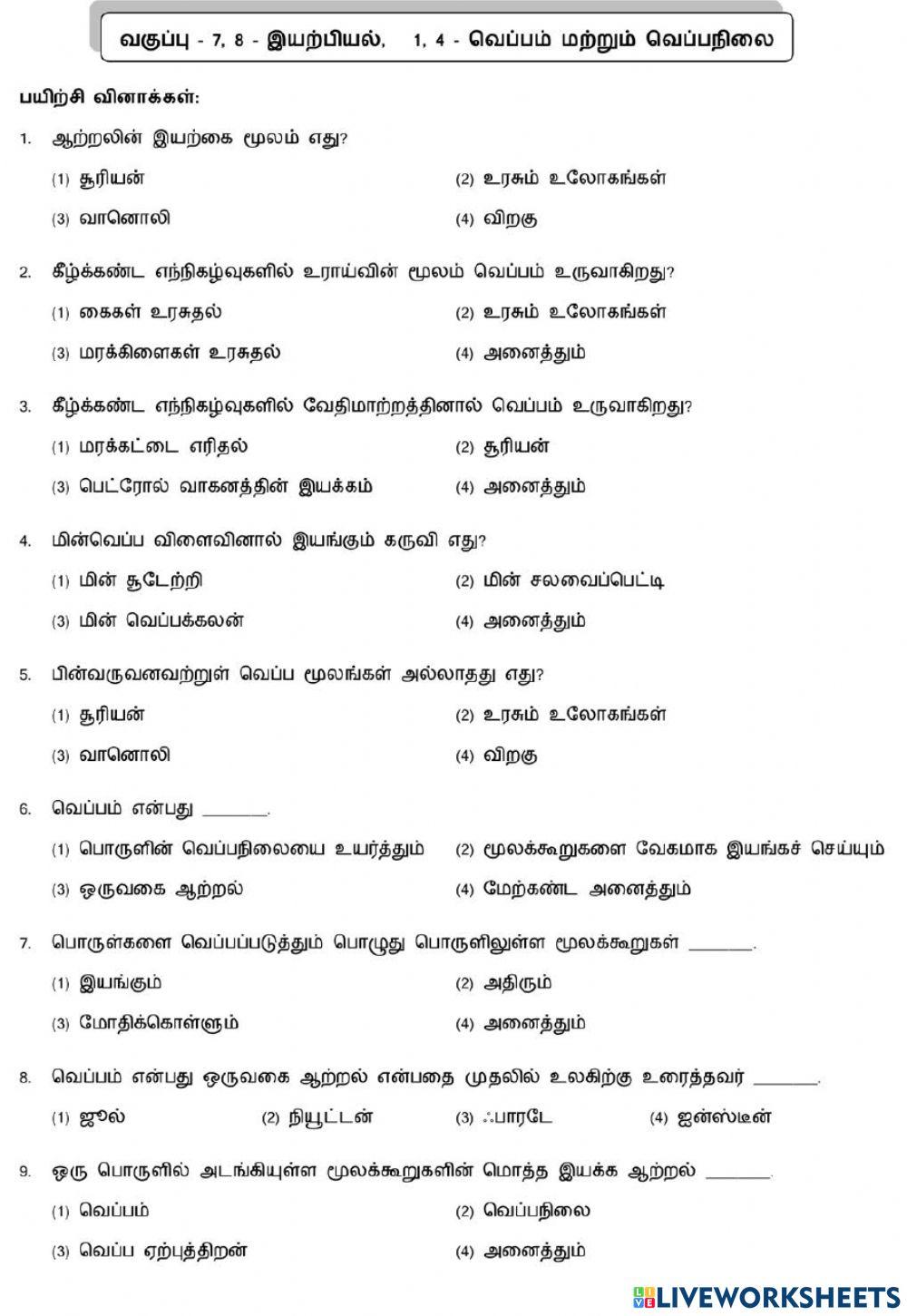 வகுப்பு - 7, 8 - இயற்பியல், 1, 4 - வெப்பம் மற்றும் வெப்பநிலை

பயிற்சி வினாக்கள்:

1. ஆற்றலின் இயற்கை மூலம் எது?
(1) சூரியன்
(2) உரசும் உலோகங்கள்
(3) வானொலி
(4) விறகு

2. கீழ்க்கண்ட எந்நிகழ்வுகளில் உராய்வின் மூலம் வெப்பம் உருவாகிறது?
(1) கைகள் உரசுதல்
(2) உரசும் உலோகங்கள்
(3) மரக்கிளைகள் உரசுதல்
(4) அனைத்தும்

3. கீழ்க்கண்ட எந்நிகழ்வுகளில் வேதிமாற்றத்தினால் வெப்பம் உருவாகிறது?
(1) மரக்கட்டை எரிதல்
(2) சூரியன்
(3) பெட்ரோல் வாகனத்தின் இயக்கம்
(4) அனைத்தும்

4. மின்வெப்ப விளைவினால் இயங்கும் கருவி எது?
(1) மின் சூடேற்றி
(2) மின் சலவைப்பெட்டி
(3) மின் வெப்பக்கலன்
(4) அனைத்தும்

5. பின்வருவனவற்றுள் வெப்ப மூலங்கள் அல்லாதது எது?
(1) சூரியன்
(2) உரசும் உலோகங்கள்
(3) வானொலி
(4) விறகு

6. வெப்பம் என்பது _______.
(1) பொருளின் வெப்பநிலையை உயர்த்தும்
(2) மூலக்கூறுகளை வேகமாக இயங்கச் செய்யும்
(3) ஒருவகை ஆற்றல்
(4) மேற்கண்ட அனைத்தும்

7. பொருள்களை வெப்பப்படுத்தும் பொழுது பொருளிலுள்ள மூலக்கூறுகள் _______.
(1) இயங்கும்
(2) அதிரும்
(3) மோதிக்கொள்ளும்
(4) அனைத்தும்

8. வெப்பம் என்பது ஒருவகை ஆற்றல் என்பதை முதலில் உலகிற்கு உரைத்தவர் _______.
(1) ஜூல்
(2) நியூட்டன்
(3) ஃபாரடே
(4) ஐன்ஸ்டீன்

9. ஒரு பொருளில் அடங்கியுள்ள மூலக்கூறுகளின் மொத்த இயக்க ஆற்றல் _______.
(1) வெப்பம்
(2) வெப்பநிலை
(3) வெப்ப ஏற்புத்திறன்
(4) அனைத்தும்

LIVEWORKSHEETS